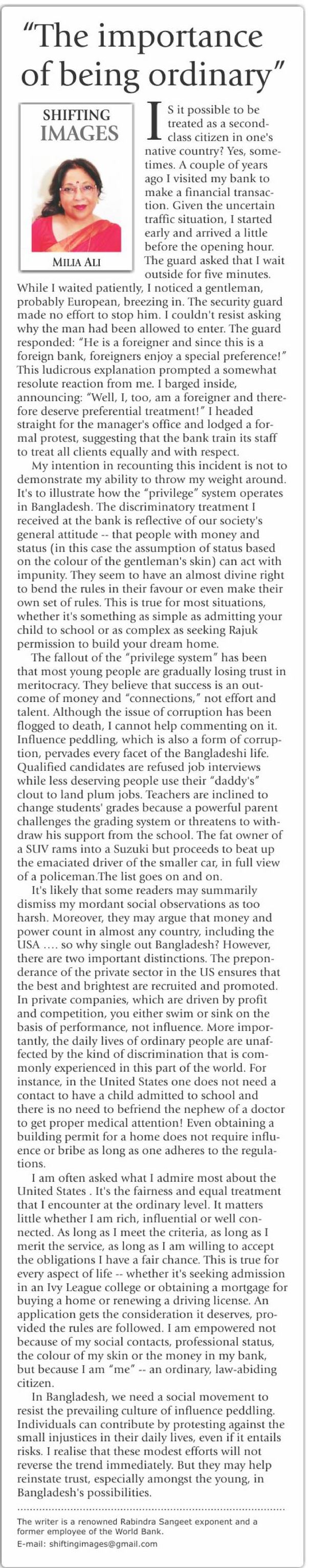 "The importance of being ordinary"

SHIFTING IMAGES

MILIA ALI

IS it possible to be treated as a second-class citizen in one's native country? Yes, sometimes. A couple of years ago I visited my bank to make a financial transaction. Given the uncertain traffic situation, I started early and arrived a little before the opening hour. The guard asked that I wait outside for five minutes. While I waited patiently, I noticed a gentleman, probably European, breezing in. The security guard made no effort to stop him. I couldn't resist asking why the man had been allowed to enter. The guard responded: "He is a foreigner and since this is a foreign bank, foreigners enjoy a special preference!" This ludicrous explanation prompted a somewhat resolute reaction from me. I barged inside, announcing: "Well, I, too, am a foreigner and therefore deserve preferential treatment!" I headed straight for the manager's office and lodged a formal protest, suggesting that the bank train its staff to treat all clients equally and with respect.

My intention in recounting this incident is not to demonstrate my ability to throw my weight around. It's to illustrate how the "privilege" system operates in Bangladesh. The discriminatory treatment I received at the bank is reflective of our society's general attitude -- that people with money and status (in this case the assumption of status based on the colour of the gentleman's skin) can act with impunity. They seem to have an almost divine right to bend the rules in their favour or even make their own set of rules. This is true for most situations, whether it's something as simple as admitting your child to school or as complex as seeking Rajuk permission to build your dream home.

The fallout of the "privilege system" has been that most young people are gradually losing trust in meritocracy. They believe that success is an outcome of money and "connections," not effort and talent. Although the issue of corruption has been flogged to death, I cannot help commenting on it. Influence peddling, which is also a form of corruption, pervades every facet of the Bangladeshi life. Qualified candidates are refused job interviews while less deserving people use their "daddy's" clout to land plum jobs. Teachers are inclined to change students' grades because a powerful parent challenges the grading system or threatens to withdraw his support from the school. The fat owner of a SUV rams into a Suzuki but proceeds to beat up the emaciated driver of the smaller car, in full view of a policeman.The list goes on and on.

It's likely that some readers may summarily dismiss my mordant social observations as too harsh. Moreover, they may argue that money and power count in almost any country, including the USA .... so why single out Bangladesh? However, there are two important distinctions. The preponderance of the private sector in the US ensures that the best and brightest are recruited and promoted. In private companies, which are driven by profit and competition, you either swim or sink on the basis of performance, not influence. More importantly, the daily lives of ordinary people are unaffected by the kind of discrimination that is commonly experienced in this part of the world. For instance, in the United States one does not need a contact to have a child admitted to school and there is no need to befriend the nephew of a doctor to get proper medical attention! Even obtaining a building permit for a home does not require influence or bribe as long as one adheres to the regulations.

I am often asked what I admire most about the United States . It's the fairness and equal treatment that I encounter at the ordinary level. It matters little whether I am rich, influential or well connected. As long as I meet the criteria, as long as I merit the service, as long as I am willing to accept the obligations I have a fair chance. This is true for every aspect of life -- whether it's seeking admission in an Ivy League college or obtaining a mortgage for buying a home or renewing a driving license. An application gets the consideration it deserves, provided the rules are followed. I am empowered not because of my social contacts, professional status, the colour of my skin or the money in my bank, but because I am "me" -- an ordinary, law-abiding citizen.

In Bangladesh, we need a social movement to resist the prevailing culture of influence peddling. Individuals can contribute by protesting against the small injustices in their daily lives, even if it entails risks. I realise that these modest efforts will not reverse the trend immediately. But they may help reinstate trust, especially amongst the young, in Bangladesh's possibilities.

The writer is a renowned Rabindra Sangeet exponent and a former employee of the World Bank.
E-mail: shiftingimages@gmail.com